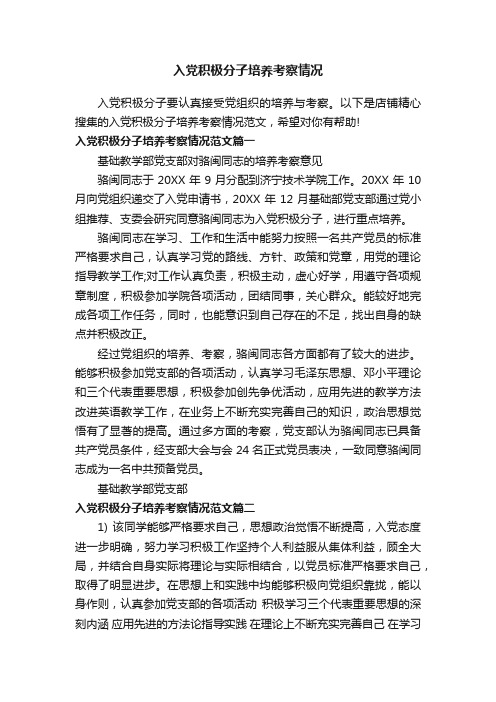 入党积极分子培养考察情况

入党积极分子要认真接受党组织的培养与考察。以下是店铺精心搜集的入党积极分子培养考察情况范文，希望对你有帮助!

入党积极分子培养考察情况范文篇一

基础教学部党支部对骆闽同志的培养考察意见

骆闽同志于 20XX 年 9 月分配到济宁技术学院工作。20XX 年 10 月向党组织递交了入党申请书，20XX 年 12 月基础部党支部通过党小组推荐、支委会研究同意骆闽同志为入党积极分子，进行重点培养。

骆闽同志在学习、工作和生活中能努力按照一名共产党员的标准严格要求自己，认真学习党的路线、方针、政策和党章，用党的理论指导教学工作;对工作认真负责，积极主动，虚心好学，用遵守各项规章制度，积极参加学院各项活动，团结同事，关心群众。能较好地完成各项工作任务，同时，也能意识到自己存在的不足，找出自身的缺点并积极改正。

经过党组织的培养、考察，骆闽同志各方面都有了较大的进步。能够积极参加党支部的各项活动，认真学习毛泽东思想、邓小平理论和三个代表重要思想，积极参加创先争优活动，应用先进的教学方法改进英语教学工作，在业务上不断充实完善自己的知识，政治思想觉悟有了显著的提高。通过多方面的考察，党支部认为骆闽同志已具备共产党员条件，经支部大会与会 24 名正式党员表决，一致同意骆闽同志成为一名中共预备党员。

基础教学部党支部

入党积极分子培养考察情况范文篇二

1) 该同学能够严格要求自己，思想政治觉悟不断提高，入党态度进一步明确，努力学习积极工作坚持个人利益服从集体利益，顾全大局，并结合自身实际将理论与实际相结合，以党员标准严格要求自己，取得了明显进步。在思想上和实践中均能够积极向党组织靠拢，能以身作则，认真参加党支部的各项活动 积极学习三个代表重要思想的深刻内涵 应用先进的方法论指导实践 在理论上不断充实完善自己 在学习